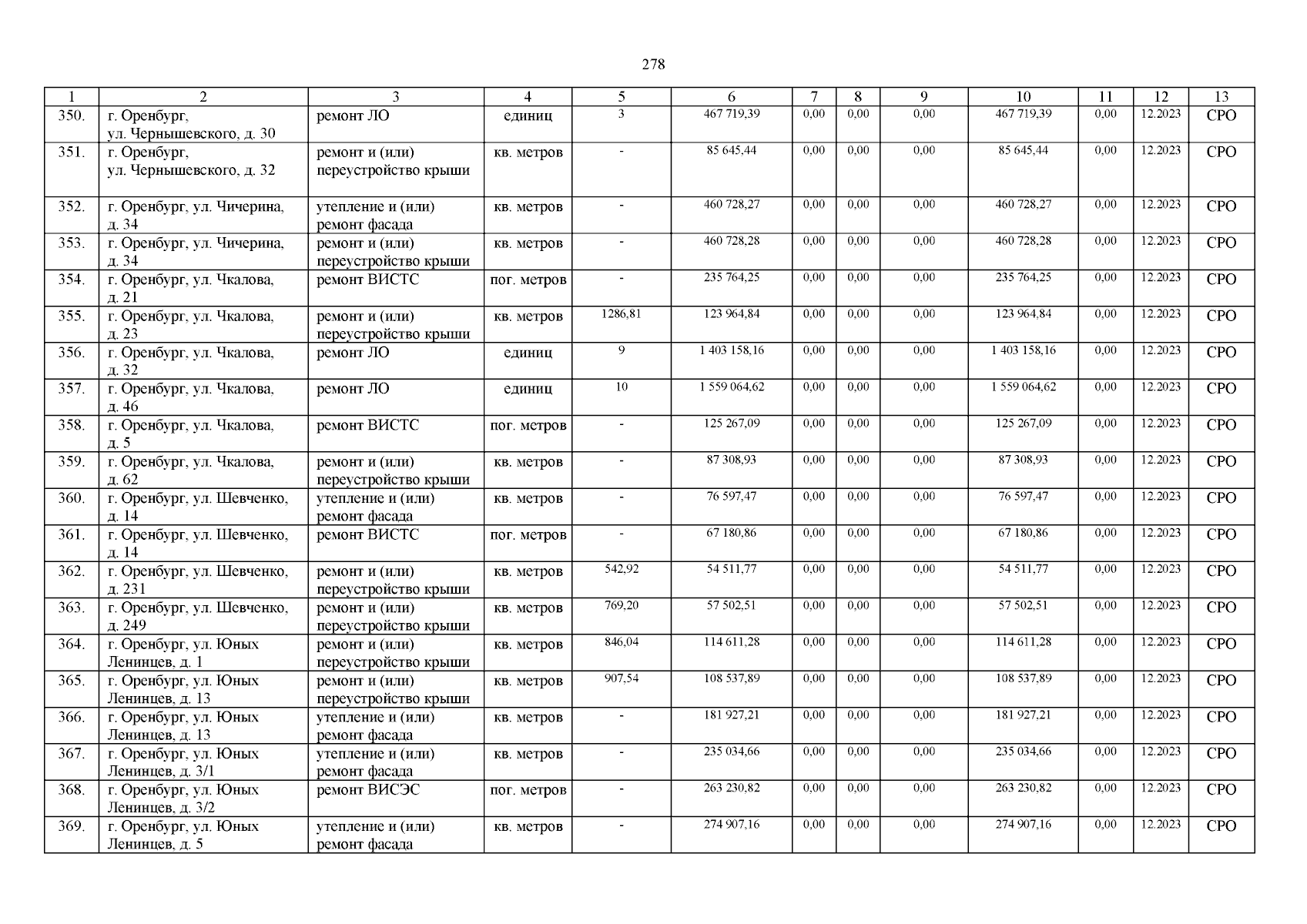 278

| 1 | 2 | 3 | 4 | 5 | 6 | 7 | 8 | 9 | 10 | 11 | 12 | 13 |
|---|---|---|---|---|---|---|---|---|---|---|---|---|
| 350. | г. Оренбург, ул. Чернышевского, д. 30 | ремонт ЛО | единиц | 3 | 467 719,39 | 0,00 | 0,00 | 0,00 | 467 719,39 | 0,00 | 12.2023 | СРО |
| 351. | г. Оренбург, ул. Чернышевского, д. 32 | ремонт и (или) переустройство крыши | кв. метров | - | 85 645,44 | 0,00 | 0,00 | 0,00 | 85 645,44 | 0,00 | 12.2023 | СРО |
| 352. | г. Оренбург, ул. Чичерина, д. 34 | утепление и (или) ремонт фасада | кв. метров | - | 460 728,27 | 0,00 | 0,00 | 0,00 | 460 728,27 | 0,00 | 12.2023 | СРО |
| 353. | г. Оренбург, ул. Чичерина, д. 34 | ремонт и (или) переустройство крыши | кв. метров | - | 460 728,28 | 0,00 | 0,00 | 0,00 | 460 728,28 | 0,00 | 12.2023 | СРО |
| 354. | г. Оренбург, ул. Чкалова, д. 21 | ремонт ВИСТС | пог. метров | - | 235 764,25 | 0,00 | 0,00 | 0,00 | 235 764,25 | 0,00 | 12.2023 | СРО |
| 355. | г. Оренбург, ул. Чкалова, д. 23 | ремонт и (или) переустройство крыши | кв. метров | 1286,81 | 123 964,84 | 0,00 | 0,00 | 0,00 | 123 964,84 | 0,00 | 12.2023 | СРО |
| 356. | г. Оренбург, ул. Чкалова, д. 32 | ремонт ЛО | единиц | 9 | 1 403 158,16 | 0,00 | 0,00 | 0,00 | 1 403 158,16 | 0,00 | 12.2023 | СРО |
| 357. | г. Оренбург, ул. Чкалова, д. 46 | ремонт ЛО | единиц | 10 | 1 559 064,62 | 0,00 | 0,00 | 0,00 | 1 559 064,62 | 0,00 | 12.2023 | СРО |
| 358. | г. Оренбург, ул. Чкалова, д. 5 | ремонт ВИСТС | пог. метров | - | 125 267,09 | 0,00 | 0,00 | 0,00 | 125 267,09 | 0,00 | 12.2023 | СРО |
| 359. | г. Оренбург, ул. Чкалова, д. 62 | ремонт и (или) переустройство крыши | кв. метров | - | 87 308,93 | 0,00 | 0,00 | 0,00 | 87 308,93 | 0,00 | 12.2023 | СРО |
| 360. | г. Оренбург, ул. Шевченко, д. 14 | утепление и (или) ремонт фасада | кв. метров | - | 76 597,47 | 0,00 | 0,00 | 0,00 | 76 597,47 | 0,00 | 12.2023 | СРО |
| 361. | г. Оренбург, ул. Шевченко, д. 14 | ремонт ВИСТС | пог. метров | - | 67 180,86 | 0,00 | 0,00 | 0,00 | 67 180,86 | 0,00 | 12.2023 | СРО |
| 362. | г. Оренбург, ул. Шевченко, д. 231 | ремонт и (или) переустройство крыши | кв. метров | 542,92 | 54 511,77 | 0,00 | 0,00 | 0,00 | 54 511,77 | 0,00 | 12.2023 | СРО |
| 363. | г. Оренбург, ул. Шевченко, д. 249 | ремонт и (или) переустройство крыши | кв. метров | 769,20 | 57 502,51 | 0,00 | 0,00 | 0,00 | 57 502,51 | 0,00 | 12.2023 | СРО |
| 364. | г. Оренбург, ул. Юных Ленинцев, д. 1 | ремонт и (или) переустройство крыши | кв. метров | 846,04 | 114 611,28 | 0,00 | 0,00 | 0,00 | 114 611,28 | 0,00 | 12.2023 | СРО |
| 365. | г. Оренбург, ул. Юных Ленинцев, д. 13 | ремонт и (или) переустройство крыши | кв. метров | 907,54 | 108 537,89 | 0,00 | 0,00 | 0,00 | 108 537,89 | 0,00 | 12.2023 | СРО |
| 366. | г. Оренбург, ул. Юных Ленинцев, д. 13 | утепление и (или) ремонт фасада | кв. метров | - | 181 927,21 | 0,00 | 0,00 | 0,00 | 181 927,21 | 0,00 | 12.2023 | СРО |
| 367. | г. Оренбург, ул. Юных Ленинцев, д. 3/1 | утепление и (или) ремонт фасада | кв. метров | - | 235 034,66 | 0,00 | 0,00 | 0,00 | 235 034,66 | 0,00 | 12.2023 | СРО |
| 368. | г. Оренбург, ул. Юных Ленинцев, д. 3/2 | ремонт ВИСЭС | пог. метров | - | 263 230,82 | 0,00 | 0,00 | 0,00 | 263 230,82 | 0,00 | 12.2023 | СРО |
| 369. | г. Оренбург, ул. Юных Ленинцев, д. 5 | утепление и (или) ремонт фасада | кв. метров | - | 274 907,16 | 0,00 | 0,00 | 0,00 | 274 907,16 | 0,00 | 12.2023 | СРО |